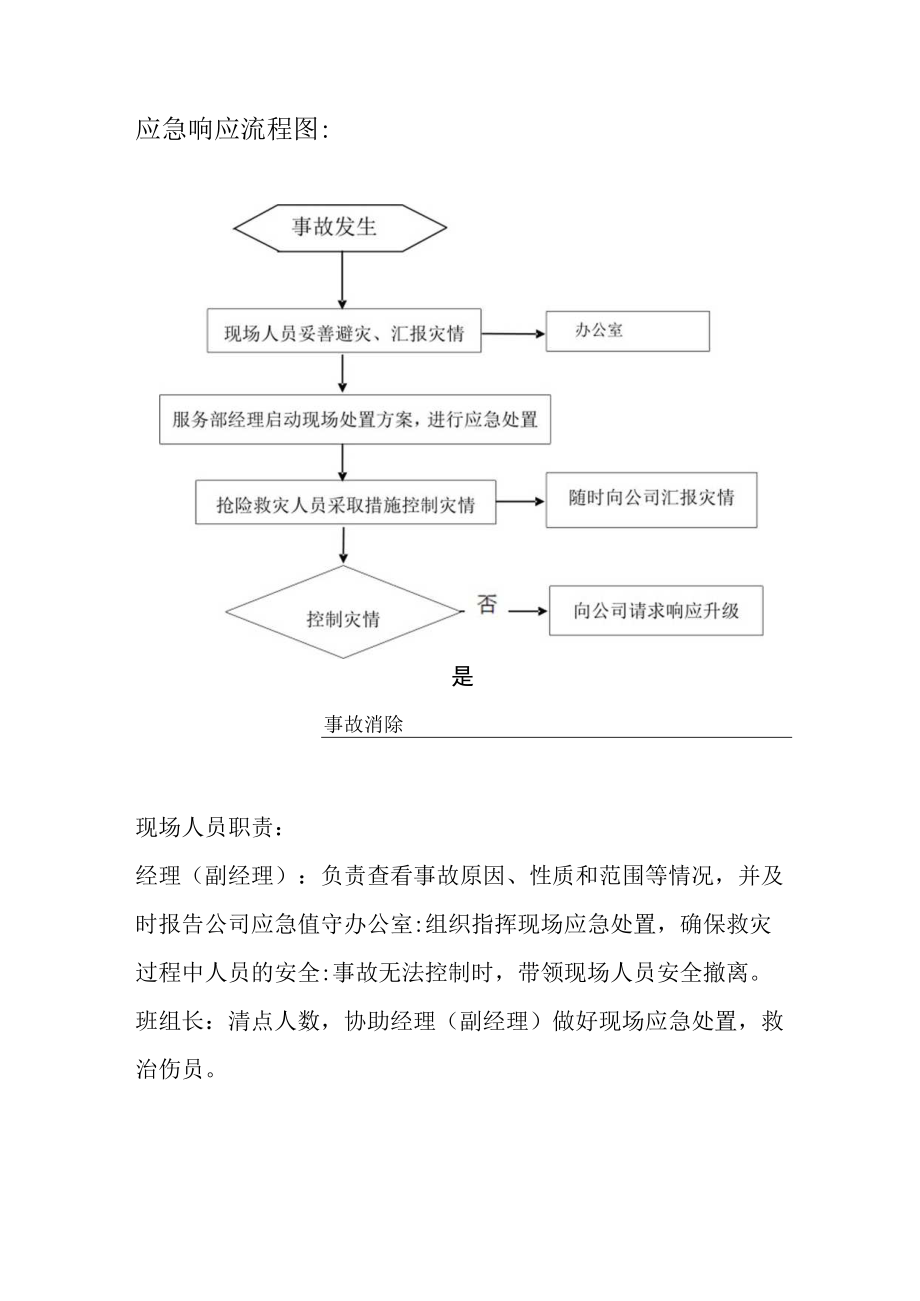 应急响应流程图:

事故发生

现场人员妥善避灾、汇报灾情

办公室

服务部经理启动现场处置方案，进行应急处置

抢险救灾人员采取措施控制灾情

随时向公司汇报灾情

控制灾情

否

向公司请求响应升级

是

事故消除

现场人员职责:

经理（副经理）：负责查看事故原因、性质和范围等情况，并及时报告公司应急值守办公室:组织指挥现场应急处置，确保救灾过程中人员的安全:事故无法控制时，带领现场人员安全撤离。

班组长：清点人数，协助经理（副经理）做好现场应急处置，救治伤员。